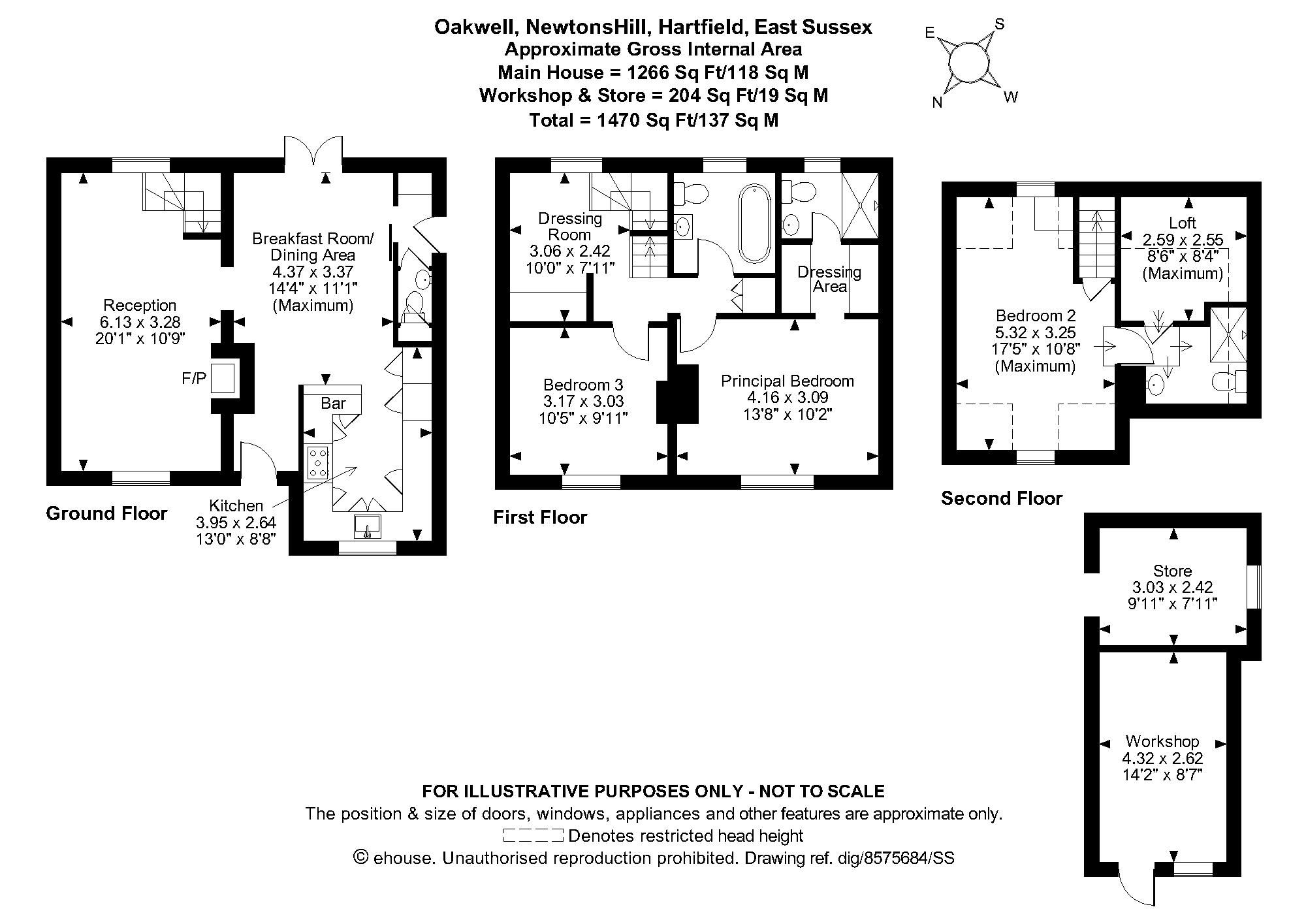 Oakwell, NewtonsHill, Hartfield, East Sussex
Approximate Gross Internal Area
Main House = 1266 Sq Ft/118 Sq M
Workshop & Store = 204 Sq Ft/19 Sq M
Total = 1470 Sq Ft/137 Sq M

E S N W

Reception
6.13 x 3.28
20'1" x 10'9"

F/P

Breakfast Room/
Dining Area
4.37 x 3.37
14'4" x 11'1"
(Maximum)

Bar

Kitchen
3.95 x 2.64
13'0" x 8'8"

Ground Floor

Dressing
Room
3.06 x 2.42
10'0" x 7'11"

Dressing
Area

Bedroom 3
3.17 x 3.03
10'5" x 9'11"

Principal Bedroom
4.16 x 3.09
13'8" x 10'2"

First Floor

Loft
2.59 x 2.55
8'6" x 8'4"
(Maximum)

Bedroom 2
5.32 x 3.25
17'5" x 10'8"
(Maximum)

Second Floor

Store
3.03 x 2.42
9'11" x 7'11"

Workshop
4.32 x 2.62
14'2" x 8'7"

FOR ILLUSTRATIVE PURPOSES ONLY - NOT TO SCALE
The position & size of doors, windows, appliances and other features are approximate only.
Denotes restricted head height
© ehouse. Unauthorised reproduction prohibited. Drawing ref. dig/8575684/SS